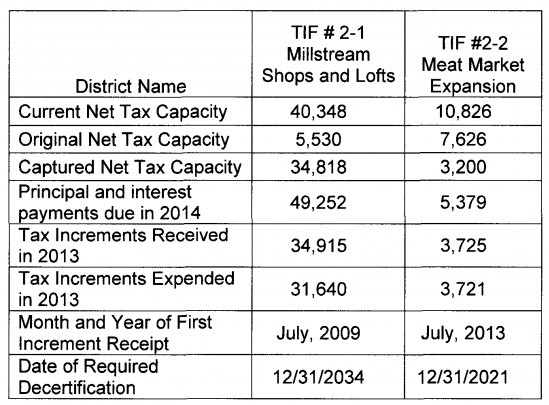 | District Name | TIF # 2-1 Millstream Shops and Lofts | TIF #2-2 Meat Market Expansion |
|---|---|---|
| Current Net Tax Capacity | 40,348 | 10,826 |
| Original Net Tax Capacity | 5,530 | 7,626 |
| Captured Net Tax Capacity | 34,818 | 3,200 |
| Principal and interest payments due in 2014 | 49,252 | 5,379 |
| Tax Increments Received in 2013 | 34,915 | 3,725 |
| Tax Increments Expended in 2013 | 31,640 | 3,721 |
| Month and Year of First Increment Receipt | July, 2009 | July, 2013 |
| Date of Required Decertification | 12/31/2034 | 12/31/2021 |